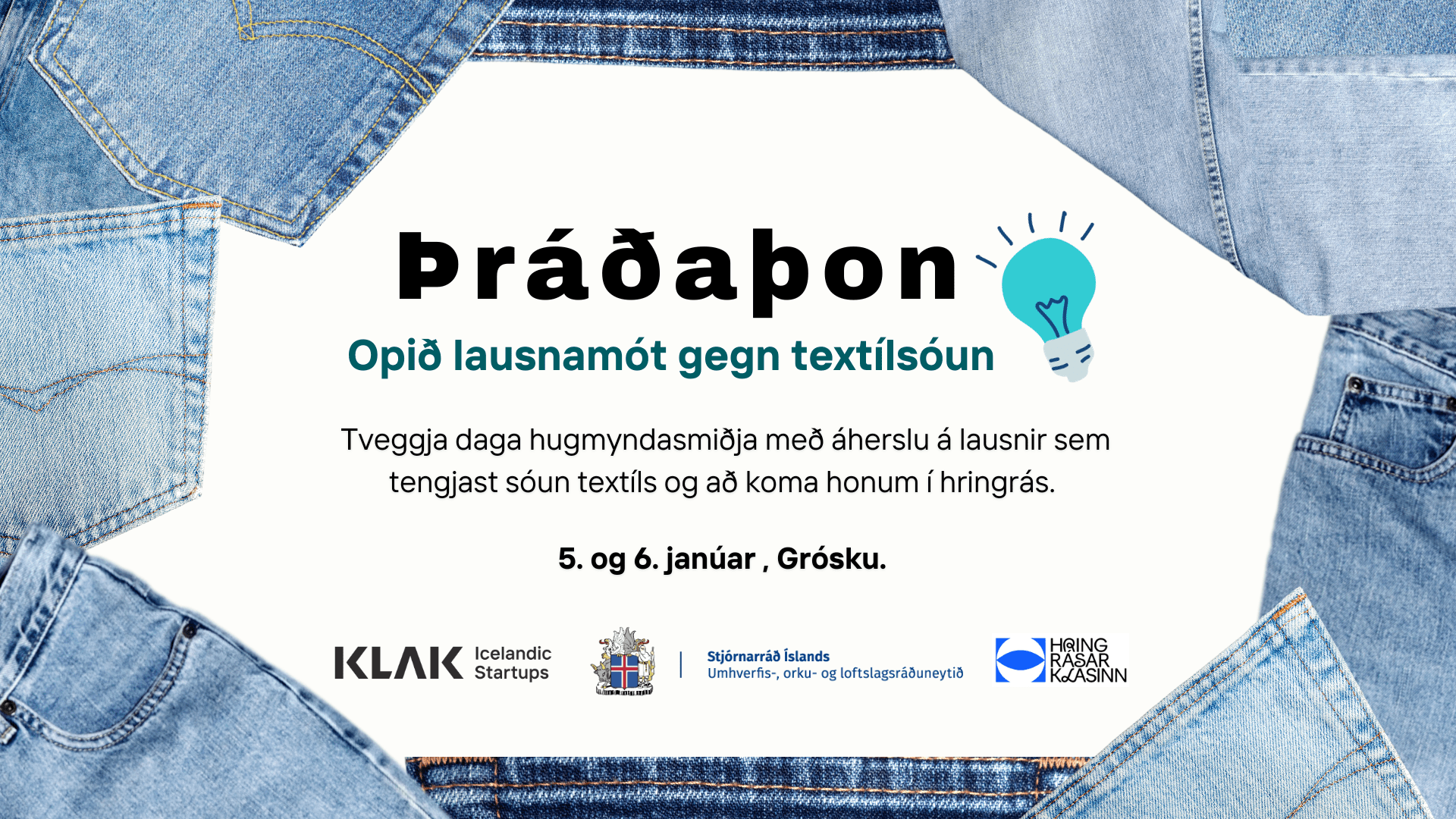 Þráðaþon

Opið lausnamót gegn textílsóun

Tveggja daga hugmyndasmiðja með áherslu á lausnir sem tengjast sóun textíls og að koma honum í hringrás.

5. og 6. janúar , Grósku.

KLAK Icelandic Startups

Stjórnarráð Íslands
Umhverfis-, orku- og loftslagsráðuneytið

HRING
RÁSAR
KLASINN